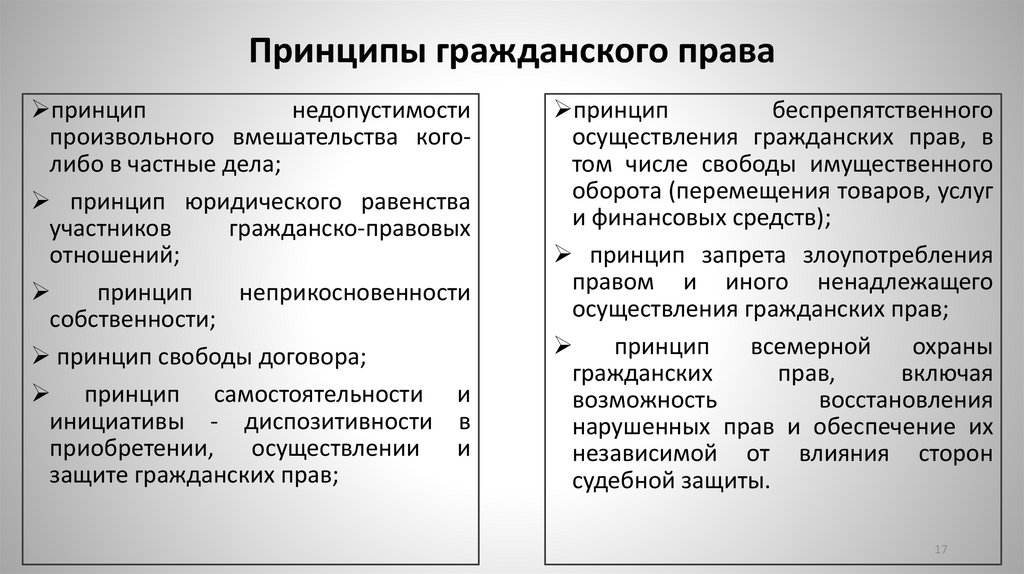 Принципы гражданского права

➢принцип недопустимости произвольного вмешательства кого-либо в частные дела;

➢ принцип юридического равенства участников гражданско-правовых отношений;

➢ принцип неприкосновенности собственности;

➢ принцип свободы договора;

➢ принцип самостоятельности и инициативы - диспозитивности в приобретении, осуществлении и защите гражданских прав;

➢принцип беспрепятственного осуществления гражданских прав, в том числе свободы имущественного оборота (перемещения товаров, услуг и финансовых средств);

➢ принцип запрета злоупотребления правом и иного ненадлежащего осуществления гражданских прав;

➢ принцип всемерной охраны гражданских прав, включая возможность восстановления нарушенных прав и обеспечение их независимой от влияния сторон судебной защиты.

17